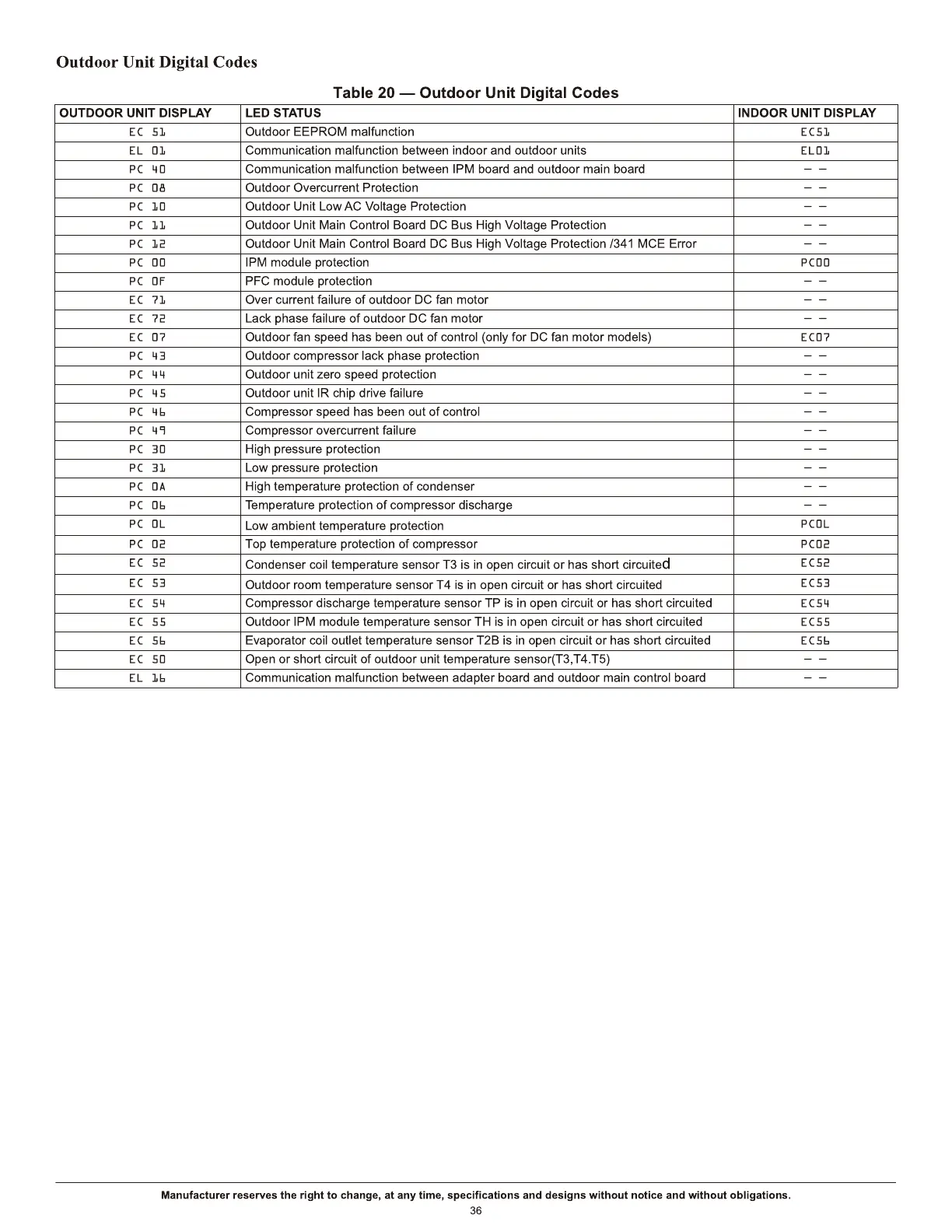 Outdoor Unit Digital Codes

Table 20 — Outdoor Unit Digital Codes

| OUTDOOR UNIT DISPLAY | LED STATUS | INDOOR UNIT DISPLAY |
|---|---|---|
| EC 51 | Outdoor EEPROM malfunction | EC51 |
| EL 01 | Communication malfunction between indoor and outdoor units | EL01 |
| PC 40 | Communication malfunction between IPM board and outdoor main board | – – |
| PC 08 | Outdoor Overcurrent Protection | – – |
| PC 10 | Outdoor Unit Low AC Voltage Protection | – – |
| PC 11 | Outdoor Unit Main Control Board DC Bus High Voltage Protection | – – |
| PC 12 | Outdoor Unit Main Control Board DC Bus High Voltage Protection /341 MCE Error | – – |
| PC 00 | IPM module protection | PC00 |
| PC 0F | PFC module protection | – – |
| EC 71 | Over current failure of outdoor DC fan motor | – – |
| EC 72 | Lack phase failure of outdoor DC fan motor | – – |
| EC 07 | Outdoor fan speed has been out of control (only for DC fan motor models) | EC07 |
| PC 43 | Outdoor compressor lack phase protection | – – |
| PC 44 | Outdoor unit zero speed protection | – – |
| PC 45 | Outdoor unit IR chip drive failure | – – |
| PC 46 | Compressor speed has been out of control | – – |
| PC 49 | Compressor overcurrent failure | – – |
| PC 30 | High pressure protection | – – |
| PC 31 | Low pressure protection | – – |
| PC 0A | High temperature protection of condenser | – – |
| PC 06 | Temperature protection of compressor discharge | – – |
| PC 0L | Low ambient temperature protection | PC0L |
| PC 02 | Top temperature protection of compressor | PC02 |
| EC 52 | Condenser coil temperature sensor T3 is in open circuit or has short circuited | EC52 |
| EC 53 | Outdoor room temperature sensor T4 is in open circuit or has short circuited | EC53 |
| EC 54 | Compressor discharge temperature sensor TP is in open circuit or has short circuited | EC54 |
| EC 55 | Outdoor IPM module temperature sensor TH is in open circuit or has short circuited | EC55 |
| EC 56 | Evaporator coil outlet temperature sensor T2B is in open circuit or has short circuited | EC56 |
| EC 50 | Open or short circuit of outdoor unit temperature sensor(T3,T4.T5) | – – |
| EL 16 | Communication malfunction between adapter board and outdoor main control board | – – |

Manufacturer reserves the right to change, at any time, specifications and designs without notice and without obligations.
36